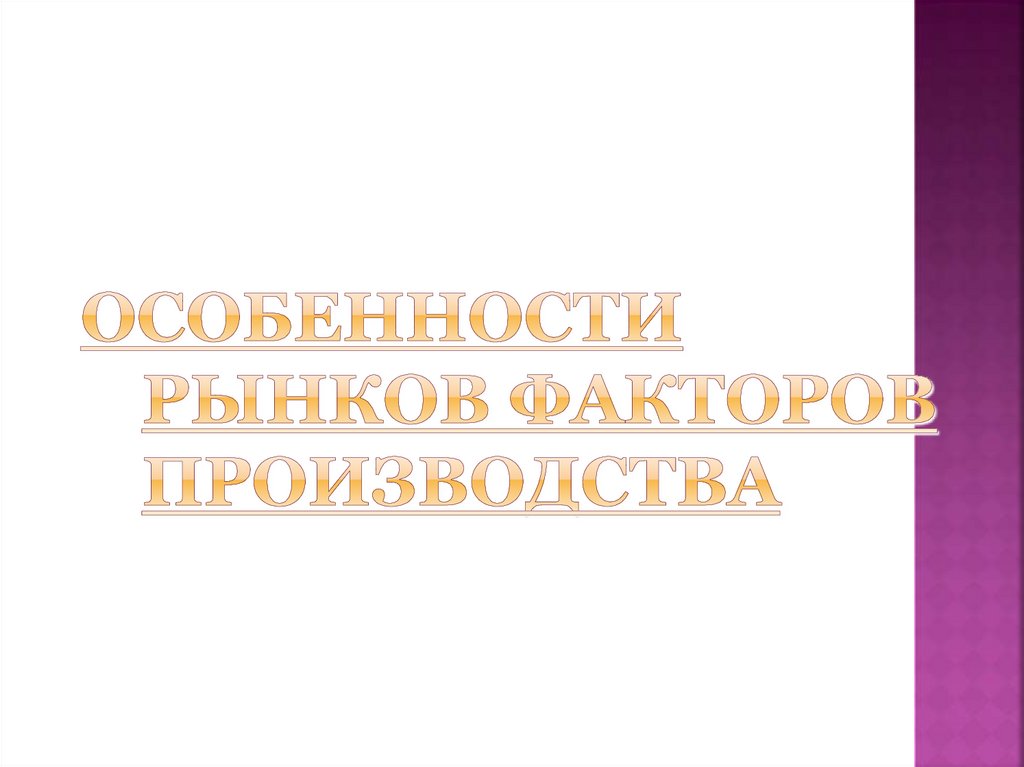 ОСОБЕННОСТИ РЫНКОВ ФАКТОРОВ ПРОИЗВОДСТВА